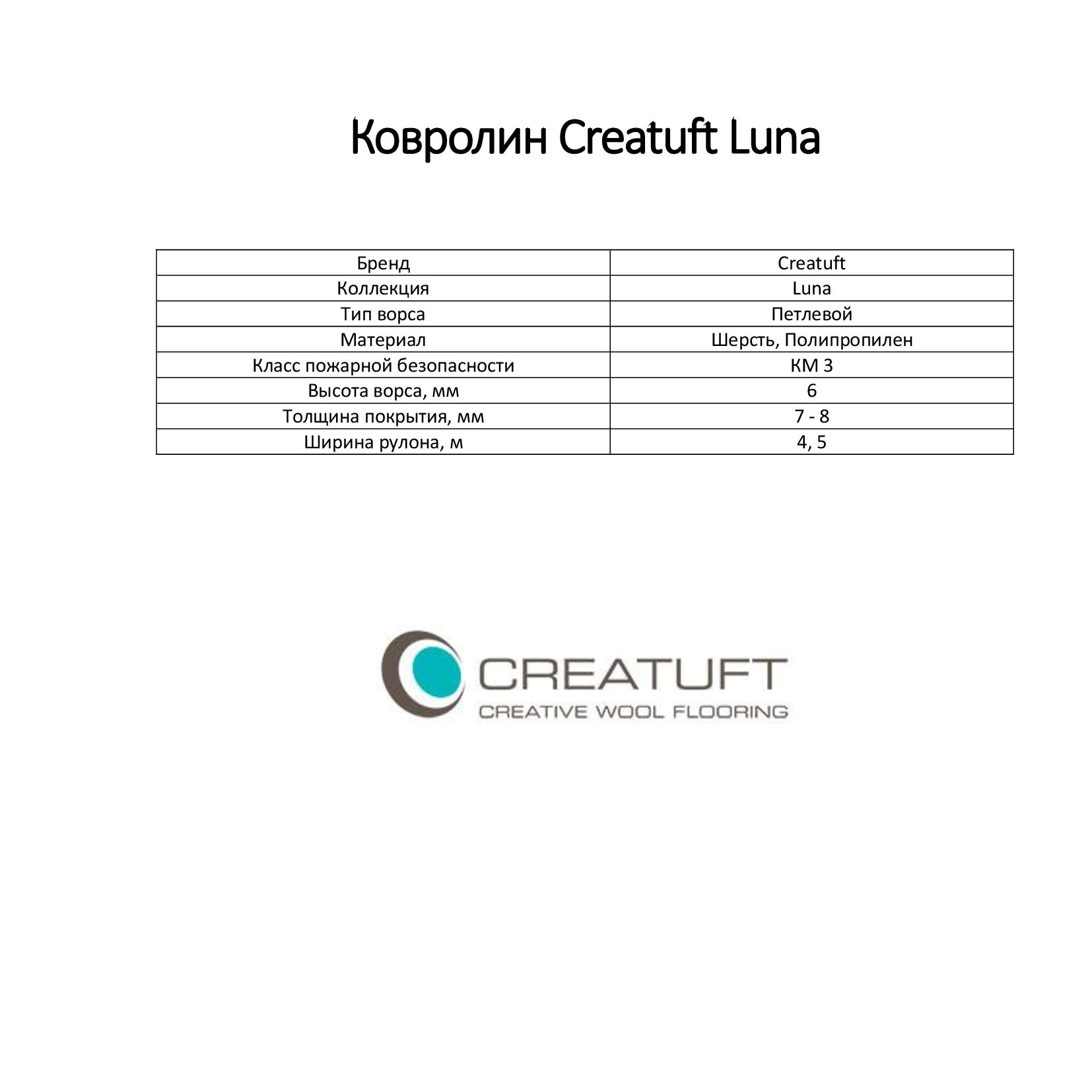 Ковролин Creatuft Luna

| Бренд | Creatuft |
|---|---|
| Коллекция | Luna |
| Тип ворса | Петлевой |
| Материал | Шерсть, Полипропилен |
| Класс пожарной безопасности | КМ 3 |
| Высота ворса, мм | 6 |
| Толщина покрытия, мм | 7 - 8 |
| Ширина рулона, м | 4, 5 |

CREATUFT
CREATIVE WOOL FLOORING